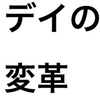 デイの

変革